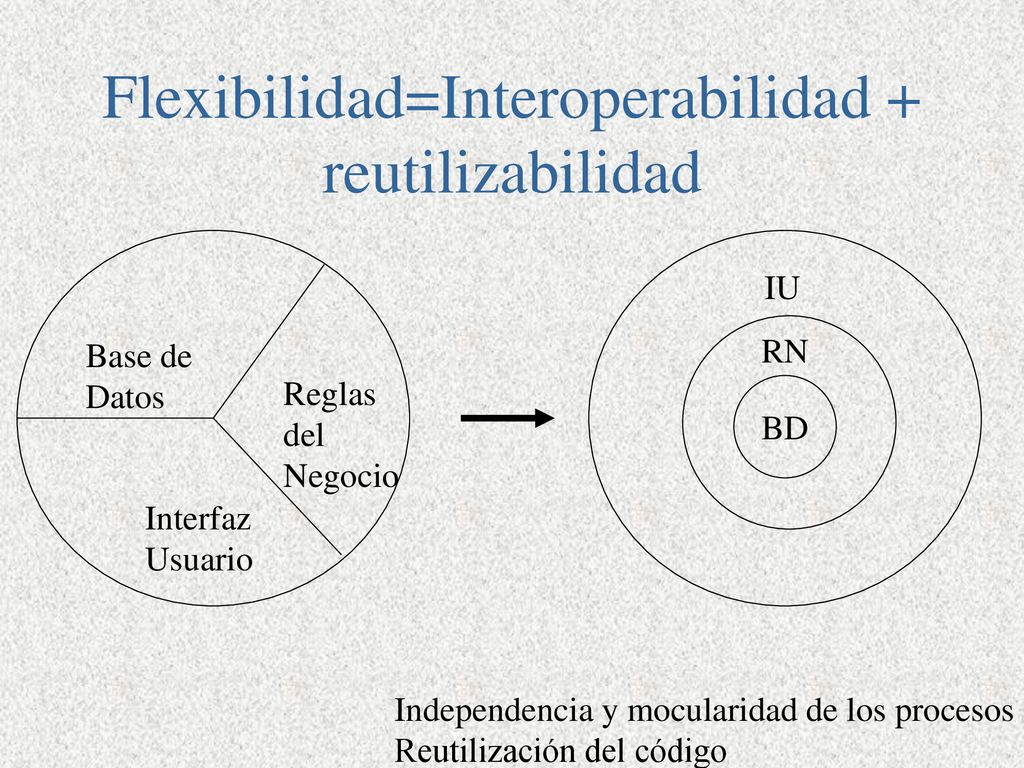 Flexibilidad=Interoperabilidad + reutilizabilidad

Base de Datos

Reglas del Negocio

Interfaz Usuario

IU

RN

BD

Independencia y mocularidad de los procesos
Reutilización del código